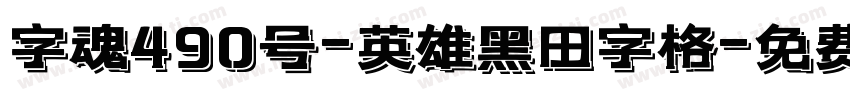 字魂490号-英雄黑田字格-免费